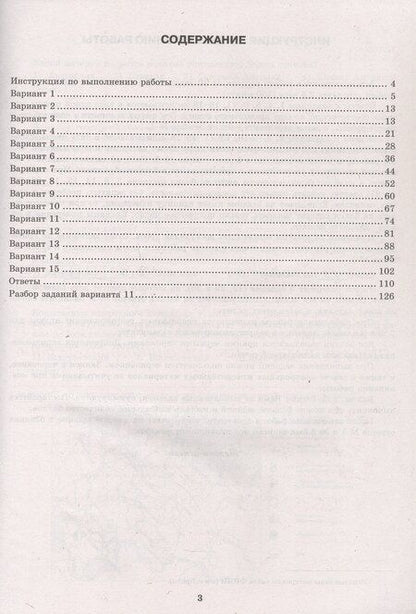 СОДЕРЖАНИЕ

Инструкция по выполнению работы ........ 4
Вариант 1 ........ 5
Вариант 2 ........ 13
Вариант 3 ........ 13
Вариант 4 ........ 21
Вариант 5 ........ 28
Вариант 6 ........ 36
Вариант 7 ........ 44
Вариант 8 ........ 52
Вариант 9 ........ 60
Вариант 10 ........ 67
Вариант 11 ........ 74
Вариант 12 ........ 81
Вариант 13 ........ 88
Вариант 14 ........ 95
Вариант 15 ........ 102
Ответы ........ 110
Разбор заданий варианта 11 ........ 126

3